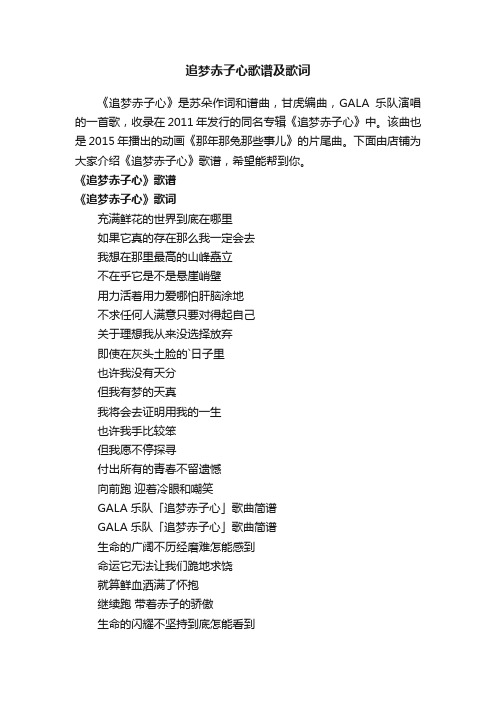 追梦赤子心歌谱及歌词

《追梦赤子心》是苏朵作词和谱曲，甘虎编曲，GALA 乐队演唱的一首歌，收录在 2011 年发行的同名专辑《追梦赤子心》中。该曲也是 2015 年播出的动画《那年那兔那些事儿》的片尾曲。下面由店铺为大家介绍《追梦赤子心》歌谱，希望能帮到你。

《追梦赤子心》歌谱

《追梦赤子心》歌词

充满鲜花的世界到底在哪里
如果它真的存在那么我一定会去
我想在那里最高的山峰矗立
不在乎它是不是悬崖峭壁
用力活着用力爱哪怕肝脑涂地
不求任何人满意只要对得起自己
关于理想我从来没选择放弃
即使在灰头土脸的`日子里
也许我没有天分
但我有梦的天真
我将会去证明用我的一生
也许我手比较笨
但我愿不停探寻
付出所有的青春不留遗憾
向前跑 迎着冷眼和嘲笑
GALA 乐队「追梦赤子心」歌曲简谱
GALA 乐队「追梦赤子心」歌曲简谱
生命的广阔不历经磨难怎能感到
命运它无法让我们跪地求饶
就算鲜血洒满了怀抱
继续跑 带着赤子的骄傲
生命的闪耀不坚持到底怎能看到